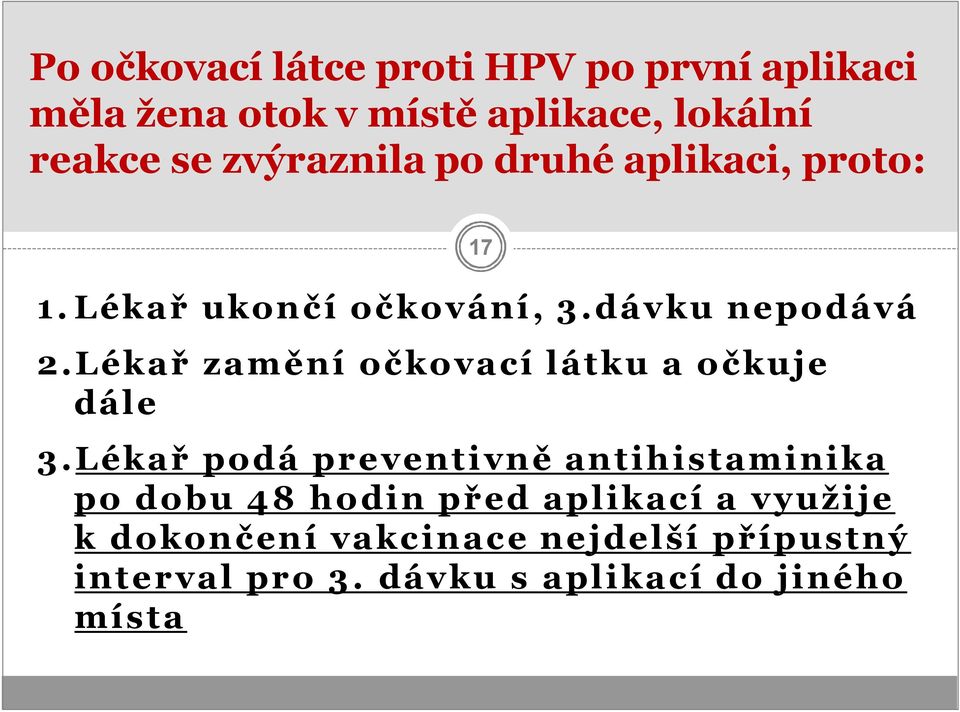 Po očkovací látce proti HPV po první aplikaci měla žena otok v místě aplikace, lokální reakce se zvýraznila po druhé aplikaci, proto:

17

1. Lékař ukončí očkování, 3.dávku nepodává

2. Lékař zamění očkovací látku a očkuje dále

3. Lékař podá preventivně antihistaminika po dobu 48 hodin před aplikací a využije k dokončení vakcinace nejdelší přípustný interval pro 3. dávku s aplikací do jiného místa